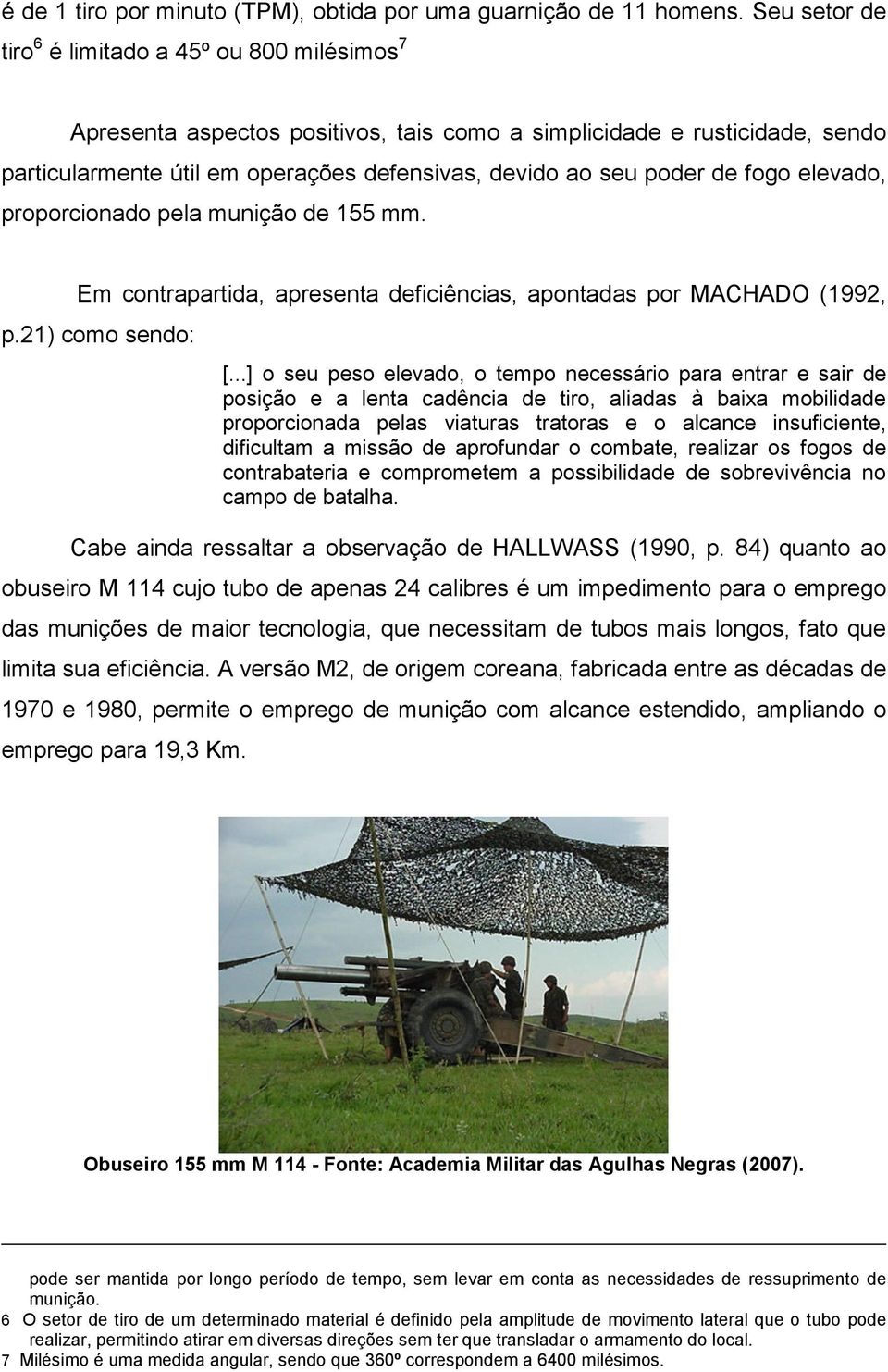 é de 1 tiro por minuto (TPM), obtida por uma guarnição de 11 homens. Seu setor de tiro$^6$ é limitado a 45º ou 800 milésimos$^7$

Apresenta aspectos positivos, tais como a simplicidade e rusticidade, sendo particularmente útil em operações defensivas, devido ao seu poder de fogo elevado, proporcionado pela munição de 155 mm.

Em contrapartida, apresenta deficiências, apontadas por MACHADO (1992, p.21) como sendo:

[...] o seu peso elevado, o tempo necessário para entrar e sair de posição e a lenta cadência de tiro, aliadas à baixa mobilidade proporcionada pelas viaturas tratoras e o alcance insuficiente, dificultam a missão de aprofundar o combate, realizar os fogos de contrabateria e comprometem a possibilidade de sobrevivência no campo de batalha.

Cabe ainda ressaltar a observação de HALLWASS (1990, p. 84) quanto ao obuseiro M 114 cujo tubo de apenas 24 calibres é um impedimento para o emprego das munições de maior tecnologia, que necessitam de tubos mais longos, fato que limita sua eficiência. A versão M2, de origem coreana, fabricada entre as décadas de 1970 e 1980, permite o emprego de munição com alcance estendido, ampliando o emprego para 19,3 Km.

Obuseiro 155 mm M 114 - Fonte: Academia Militar das Agulhas Negras (2007).

pode ser mantida por longo período de tempo, sem levar em conta as necessidades de ressuprimento de munição.
6 O setor de tiro de um determinado material é definido pela amplitude de movimento lateral que o tubo pode realizar, permitindo atirar em diversas direções sem ter que transladar o armamento do local.
7 Milésimo é uma medida angular, sendo que 360º correspondem a 6400 milésimos.